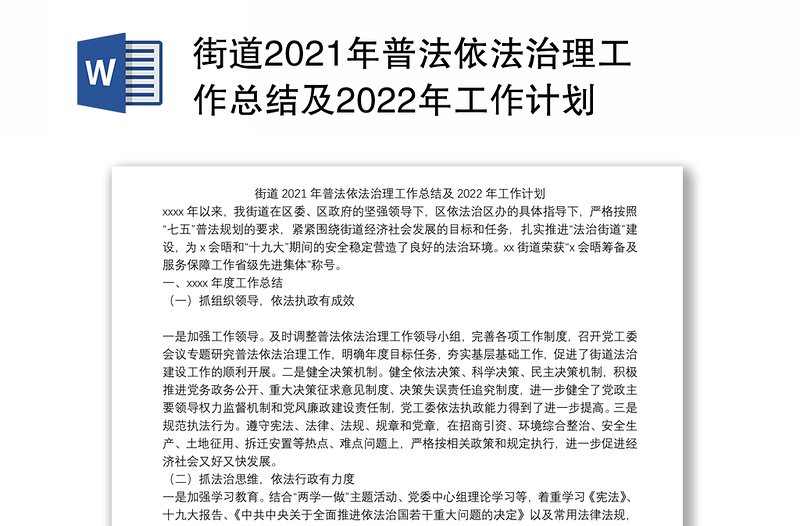 W

街道2021年普法依法治理工作总结及2022年工作计划

街道 2021 年普法依法治理工作总结及 2022 年工作计划

xxxx 年以来，我街道在区委、区政府的坚强领导下，区依法治区办的具体指导下，严格按照“七五”普法规划的要求，紧紧围绕街道经济社会发展的目标和任务，扎实推进“法治街道”建设，为 x 会晤和“十九大”期间的安全稳定营造了良好的法治环境。xx 街道荣获“x 会晤筹备及服务保障工作省级先进集体”称号。

一、xxxx 年度工作总结

（一）抓组织领导，依法执政有成效

一是加强工作领导。及时调整普法依法治理工作领导小组，完善各项工作制度，召开党工委会议专题研究普法依法治理工作，明确年度目标任务，夯实基层基础工作，促进了街道法治建设工作的顺利开展。二是健全决策机制。健全依法决策、科学决策、民主决策机制，积极推进党务政务公开、重大决策征求意见制度、决策失误责任追究制度，进一步健全了党政主要领导权力监督机制和党风廉政建设责任制，党工委依法执政能力得到了进一步提高。三是规范执法行为。遵守宪法、法律、法规、规章和党章，在招商引资、环境综合整治、安全生产、土地征用、拆迁安置等热点、难点问题上，严格按相关政策和规定执行，进一步促进经济社会又好又快发展。

（二）抓法治思维，依法行政有力度

一是加强学习教育。结合“两学一做”主题活动、党委中心组理论学习等，着重学习《宪法》、十九大报告、《中共中央关于全面推进依法治国若干重大问题的决定》以及常用法律法规，